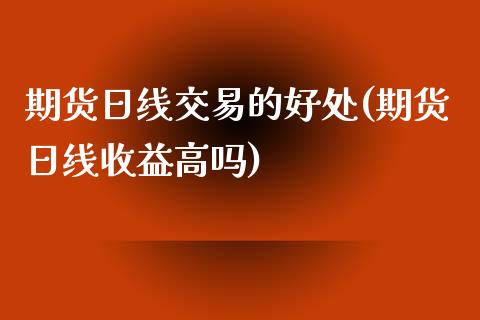 期货日线交易的好处(期货日线收益高吗)